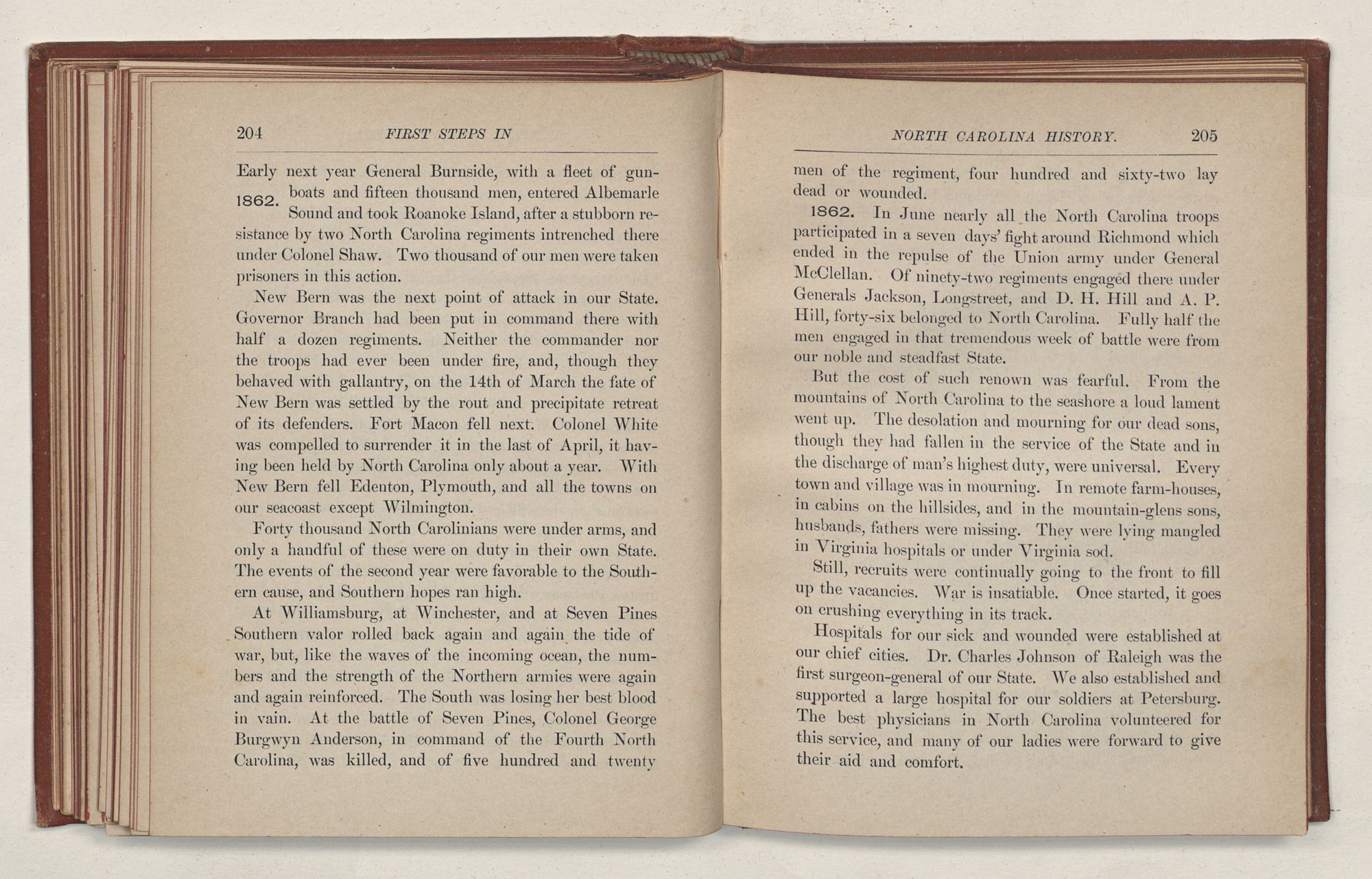 204 FIRST STEPS IN

Early next year General Burnside, with a fleet of gunboats and fifteen thousand men, entered Albemarle Sound and took Roanoke Island, after a stubborn resistance by two North Carolina regiments intrenched there under Colonel Shaw. Two thousand of our men were taken prisoners in this action.

1862.

New Bern was the next point of attack in our State. Governor Branch had been put in command there with half a dozen regiments. Neither the commander nor the troops had ever been under fire, and, though they behaved with gallantry, on the 14th of March the fate of New Bern was settled by the rout and precipitate retreat of its defenders. Fort Macon fell next. Colonel White was compelled to surrender it in the last of April, it having been held by North Carolina only about a year. With New Bern fell Edenton, Plymouth, and all the towns on our seacoast except Wilmington.

Forty thousand North Carolinians were under arms, and only a handful of these were on duty in their own State. The events of the second year were favorable to the Southern cause, and Southern hopes ran high.

At Williamsburg, at Winchester, and at Seven Pines Southern valor rolled back again and again the tide of war, but, like the waves of the incoming ocean, the numbers and the strength of the Northern armies were again and again reinforced. The South was losing her best blood in vain. At the battle of Seven Pines, Colonel George Burgwyn Anderson, in command of the Fourth North Carolina, was killed, and of five hundred and twenty

NORTH CAROLINA HISTORY. 205

men of the regiment, four hundred and sixty-two lay dead or wounded.

1862. In June nearly all the North Carolina troops participated in a seven days' fight around Richmond which ended in the repulse of the Union army under General McClellan. Of ninety-two regiments engaged there under Generals Jackson, Longstreet, and D. H. Hill and A. P. Hill, forty-six belonged to North Carolina. Fully half the men engaged in that tremendous week of battle were from our noble and steadfast State.

But the cost of such renown was fearful. From the mountains of North Carolina to the seashore a loud lament went up. The desolation and mourning for our dead sons, though they had fallen in the service of the State and in the discharge of man's highest duty, were universal. Every town and village was in mourning. In remote farm-houses, in cabins on the hillsides, and in the mountain-glens sons, husbands, fathers were missing. They were lying mangled in Virginia hospitals or under Virginia sod.

Still, recruits were continually going to the front to fill up the vacancies. War is insatiable. Once started, it goes on crushing everything in its track.

Hospitals for our sick and wounded were established at our chief cities. Dr. Charles Johnson of Raleigh was the first surgeon-general of our State. We also established and supported a large hospital for our soldiers at Petersburg. The best physicians in North Carolina volunteered for this service, and many of our ladies were forward to give their aid and comfort.